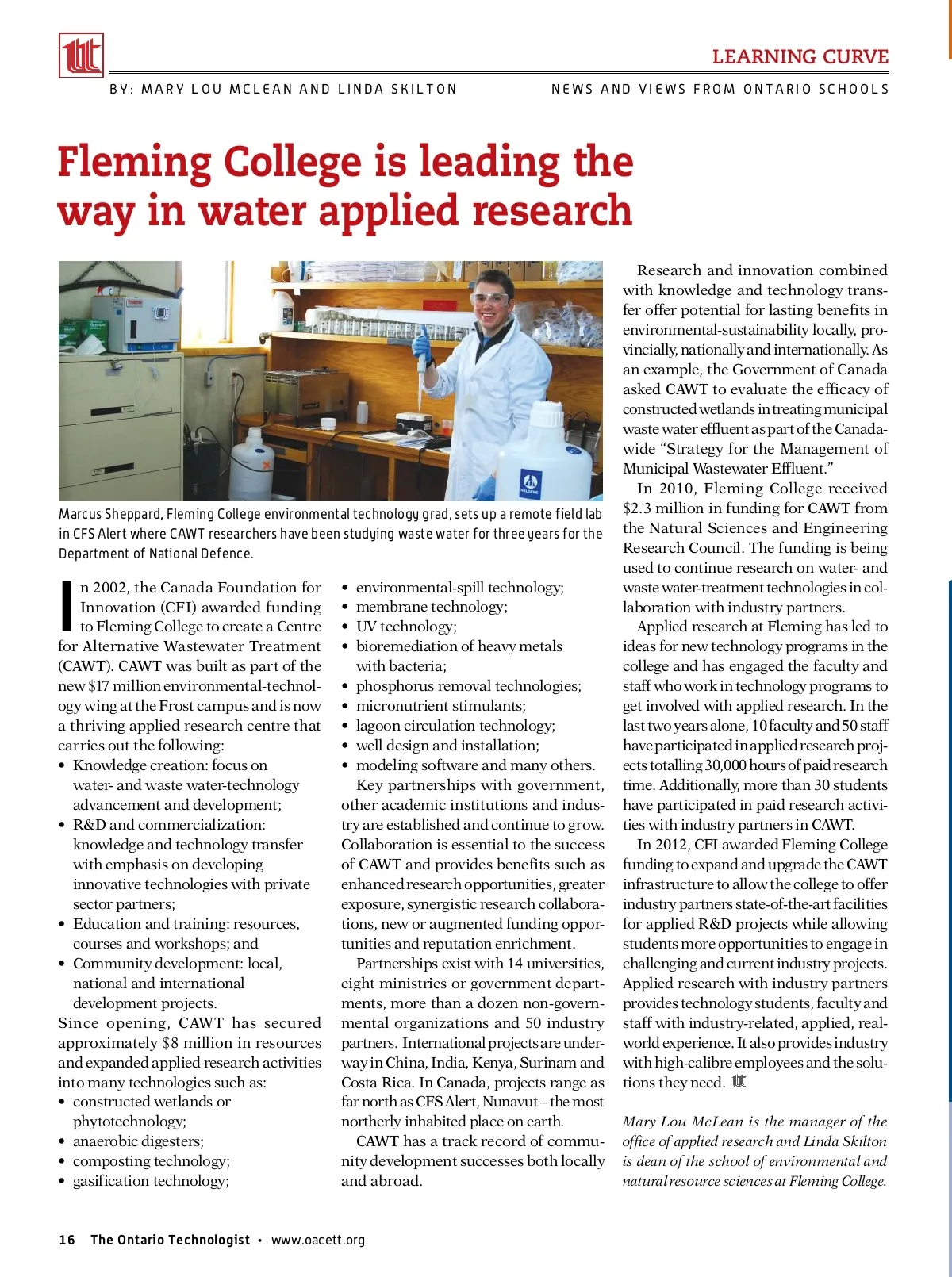 LEARNING CURVE

BY: MARY LOU MCLEAN AND LINDA SKILTON

NEWS AND VIEWS FROM ONTARIO SCHOOLS

Fleming College is leading the way in water applied research

Marcus Sheppard, Fleming College environmental technology grad, sets up a remote field lab in CFS Alert where CAWT researchers have been studying waste water for three years for the Department of National Defence.

In 2002, the Canada Foundation for Innovation (CFI) awarded funding to Fleming College to create a Centre for Alternative Wastewater Treatment (CAWT). CAWT was built as part of the new $17 million environmental-technology wing at the Frost campus and is now a thriving applied research centre that carries out the following:
• Knowledge creation: focus on water- and waste water-technology advancement and development;
• R&D and commercialization: knowledge and technology transfer with emphasis on developing innovative technologies with private sector partners;
• Education and training: resources, courses and workshops; and
• Community development: local, national and international development projects.
Since opening, CAWT has secured approximately $8 million in resources and expanded applied research activities into many technologies such as:
• constructed wetlands or phytotechnology;
• anaerobic digesters;
• composting technology;
• gasification technology;
• environmental-spill technology;
• membrane technology;
• UV technology;
• bioremediation of heavy metals with bacteria;
• phosphorus removal technologies;
• micronutrient stimulants;
• lagoon circulation technology;
• well design and installation;
• modeling software and many others.

Key partnerships with government, other academic institutions and industry are established and continue to grow. Collaboration is essential to the success of CAWT and provides benefits such as enhanced research opportunities, greater exposure, synergistic research collaborations, new or augmented funding opportunities and reputation enrichment.

Partnerships exist with 14 universities, eight ministries or government departments, more than a dozen non-governmental organizations and 50 industry partners. International projects are underway in China, India, Kenya, Surinam and Costa Rica. In Canada, projects range as far north as CFS Alert, Nunavut – the most northerly inhabited place on earth.

CAWT has a track record of community development successes both locally and abroad.

Research and innovation combined with knowledge and technology transfer offer potential for lasting benefits in environmental-sustainability locally, provincially, nationally and internationally. As an example, the Government of Canada asked CAWT to evaluate the efficacy of constructed wetlands in treating municipal waste water effluent as part of the Canada-wide “Strategy for the Management of Municipal Wastewater Effluent.”

In 2010, Fleming College received $2.3 million in funding for CAWT from the Natural Sciences and Engineering Research Council. The funding is being used to continue research on water- and waste water-treatment technologies in collaboration with industry partners.

Applied research at Fleming has led to ideas for new technology programs in the college and has engaged the faculty and staff who work in technology programs to get involved with applied research. In the last two years alone, 10 faculty and 50 staff have participated in applied research projects totalling 30,000 hours of paid research time. Additionally, more than 30 students have participated in paid research activities with industry partners in CAWT.

In 2012, CFI awarded Fleming College funding to expand and upgrade the CAWT infrastructure to allow the college to offer industry partners state-of-the-art facilities for applied R&D projects while allowing students more opportunities to engage in challenging and current industry projects. Applied research with industry partners provides technology students, faculty and staff with industry-related, applied, real-world experience. It also provides industry with high-calibre employees and the solutions they need.

Mary Lou McLean is the manager of the office of applied research and Linda Skilton is dean of the school of environmental and natural resource sciences at Fleming College.

16 The Ontario Technologist • www.oacett.org